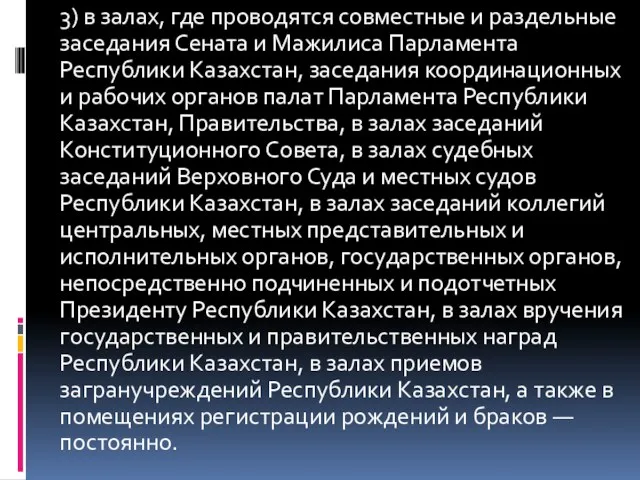 3) в залах, где проводятся совместные и раздельные заседания Сената и Мажилиса Парламента Республики Казахстан, заседания координационных и рабочих органов палат Парламента Республики Казахстан, Правительства, в залах заседаний Конституционного Совета, в залах судебных заседаний Верховного Суда и местных судов Республики Казахстан, в залах заседаний коллегий центральных, местных представительных и исполнительных органов, государственных органов, непосредственно подчиненных и подотчетных Президенту Республики Казахстан, в залах вручения государственных и правительственных наград Республики Казахстан, в залах приемов загранучреждений Республики Казахстан, а также в помещениях регистрации рождений и браков — постоянно.